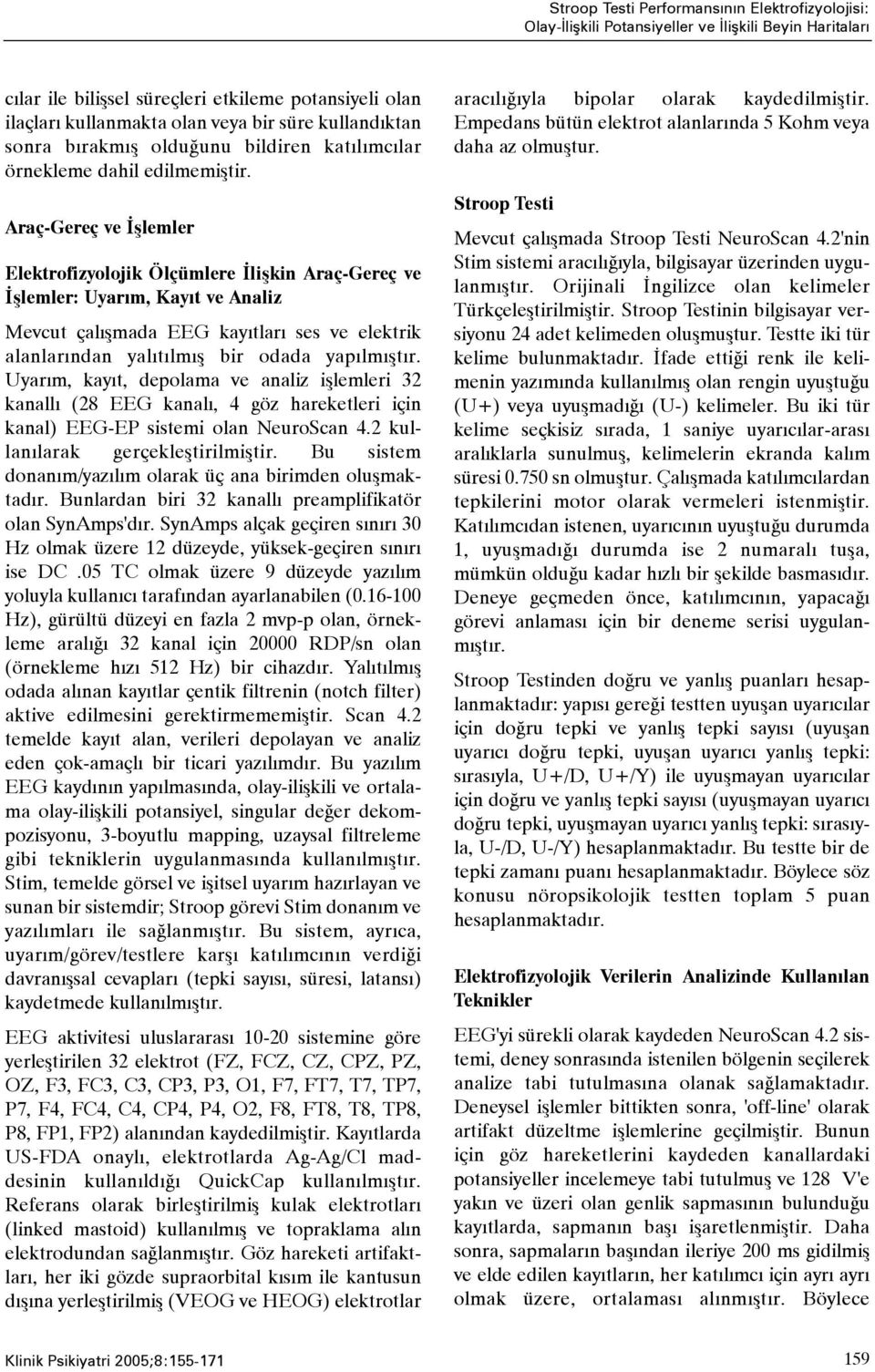 Stroop Testi Performansının Elektrofizyolojisi: Olay-İlişkili Potansiyeller ve İlişkili Beyin Haritaları

cılar ile bilişsel süreçleri etkileme potansiyeli olan ilaçları kullanmakta olan veya bir süre kullandıktan sonra bırakmış olduğunu bildiren katılımcılar örnekleme dahil edilmemiştir.

Araç-Gereç ve İşlemler

Elektrofizyolojik Ölçümlere İlişkin Araç-Gereç ve İşlemler: Uyarım, Kayıt ve Analiz

Mevcut çalışmada EEG kayıtları ses ve elektrik alanlarından yalıtılmış bir odada yapılmıştır. Uyarım, kayıt, depolama ve analiz işlemleri 32 kanallı (28 EEG kanalı, 4 göz hareketleri için kanal) EEG-EP sistemi olan NeuroScan 4.2 kullanılarak gerçekleştirilmiştir. Bu sistem donanım/yazılım olarak üç ana birimden oluşmaktadır. Bunlardan biri 32 kanallı preamplifikatör olan SynAmps'dır. SynAmps alçak geçiren sınırı 30 Hz olmak üzere 12 düzeyde, yüksek-geçiren sınırı ise DC .05 TC olmak üzere 9 düzeyde yazılım yoluyla kullanıcı tarafından ayarlanabilen (0.16-100 Hz), gürültü düzeyi en fazla 2 mvp-p olan, örnekleme aralığı 32 kanal için 20000 RDP/sn olan (örnekleme hızı 512 Hz) bir cihazdır. Yalıtılmış odada alınan kayıtlar çentik filtrenin (notch filter) aktive edilmesini gerektirmememiştir. Scan 4.2 temelde kayıt alan, verileri depolayan ve analiz eden çok-amaçlı bir ticari yazılımdır. Bu yazılım EEG kaydının yapılmasında, olay-ilişkili ve ortalama olay-ilişkili potansiyel, singular değer dekompozisyonu, 3-boyutlu mapping, uzaysal filtreleme gibi tekniklerin uygulanmasında kullanılmıştır. Stim, temelde görsel ve işitsel uyarım hazırlayan ve sunan bir sistemdir; Stroop görevi Stim donanım ve yazılımları ile sağlanmıştır. Bu sistem, ayrıca, uyarım/görev/testlere karşı katılımcının verdiği davranışsal cevapları (tepki sayısı, süresi, latansı) kaydetmede kullanılmıştır.

EEG aktivitesi uluslararası 10-20 sistemine göre yerleştirilen 32 elektrot (FZ, FCZ, CZ, CPZ, PZ, OZ, F3, FC3, C3, CP3, P3, O1, F7, FT7, T7, TP7, P7, F4, FC4, C4, CP4, P4, O2, F8, FT8, T8, TP8, P8, FP1, FP2) alanından kaydedilmiştir. Kayıtlarda US-FDA onaylı, elektrotlarda Ag-Ag/Cl maddesinin kullanıldığı QuickCap kullanılmıştır. Referans olarak birleştirilmiş kulak elektrotları (linked mastoid) kullanılmış ve topraklama alın elektrodundan sağlanmıştır. Göz hareketi artifaktları, her iki gözde supraorbital kısım ile kantusun dışına yerleştirilmiş (VEOG ve HEOG) elektrotlar aracılığıyla bipolar olarak kaydedilmiştir. Empedans bütün elektrot alanlarında 5 Kohm veya daha az olmuştur.

Stroop Testi

Mevcut çalışmada Stroop Testi NeuroScan 4.2'nin Stim sistemi aracılığıyla, bilgisayar üzerinden uygulanmıştır. Orijinali İngilizce olan kelimeler Türkçeleştirilmiştir. Stroop Testinin bilgisayar versiyonu 24 adet kelimeden oluşmuştur. Testte iki tür kelime bulunmaktadır. İfade ettiği renk ile kelimenin yazımında kullanılmış olan rengin uyuştuğu (U+) veya uyuşmadığı (U-) kelimeler. Bu iki tür kelime seçkisiz sırada, 1 saniye uyarıcılar-arası aralıklarla sunulmuş, kelimelerin ekranda kalım süresi 0.750 sn olmuştur. Çalışmada katılımcılardan tepkilerini motor olarak vermeleri istenmiştir. Katılımcıdan istenen, uyarıcının uyuştuğu durumda 1, uyuşmadığı durumda ise 2 numaralı tuşa, mümkün olduğu kadar hızlı bir şekilde basmasıdır. Deneye geçmeden önce, katılımcının, yapacağı görevi anlaması için bir deneme serisi uygulanmıştır.

Stroop Testinden doğru ve yanlış puanları hesaplanmaktadır: yapısı gereği testten uyuşan uyarıcılar için doğru tepki ve yanlış tepki sayısı (uyuşan uyarıcı doğru tepki, uyuşan uyarıcı yanlış tepki: sırasıyla, U+/D, U+/Y) ile uyuşmayan uyarıcılar için doğru ve yanlış tepki sayısı (uyuşmayan uyarıcı doğru tepki, uyuşmayan uyarıcı yanlış tepki: sırasıyla, U-/D, U-/Y) hesaplanmaktadır. Bu testte bir de tepki zamanı puanı hesaplanmaktadır. Böylece söz konusu nöropsikolojik testten toplam 5 puan hesaplanmaktadır.

Elektrofizyolojik Verilerin Analizinde Kullanılan Teknikler

EEG'yi sürekli olarak kaydeden NeuroScan 4.2 sistemi, deney sonrasında istenilen bölgenin seçilerek analize tabi tutulmasına olanak sağlamaktadır. Deneysel işlemler bittikten sonra, 'off-line' olarak artifakt düzeltme işlemlerine geçilmiştir. Bunun için göz hareketlerini kaydeden kanallardaki potansiyeller incelemeye tabi tutulmuş ve 128 V'e yakın ve üzeri olan genlik sapmasının bulunduğu kayıtlarda, sapmanın başı işaretlenmiştir. Daha sonra, sapmaların başından ileriye 200 ms gidilmiş ve elde edilen kayıtların, her katılımcı için ayrı ayrı olmak üzere, ortalaması alınmıştır. Böylece

Klinik Psikiyatri 2005;8:155-171

159